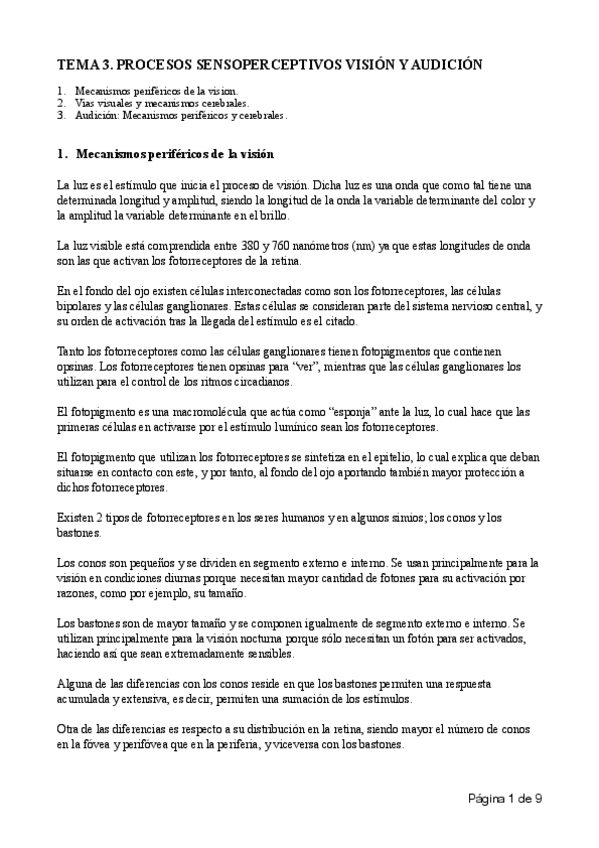 TEMA 3. PROCESOS SENSOPERCEPTIVOS VISIÓN Y AUDICIÓN

1. Mecanismos periféricos de la visión.
2. Vías visuales y mecanismos cerebrales.
3. Audición: Mecanismos periféricos y cerebrales.

1. Mecanismos periféricos de la visión

La luz es el estímulo que inicia el proceso de visión. Dicha luz es una onda que como tal tiene una determinada longitud y amplitud, siendo la longitud de la onda la variable determinante del color y la amplitud la variable determinante en el brillo.

La luz visible está comprendida entre 380 y 760 nanómetros (nm) ya que estas longitudes de onda son las que activan los fotorreceptores de la retina.

En el fondo del ojo existen células interconectadas como son los fotorreceptores, las células bipolares y las células ganglionares. Estas células se consideran parte del sistema nervioso central, y su orden de activación tras la llegada del estímulo es el citado.

Tanto los fotorreceptores como las células ganglionares tienen fotopigmentos que contienen opsinas. Los fotorreceptores tienen opsinas para "ver", mientras que las células ganglionares los utilizan para el control de los ritmos circadianos.

El fotopigmento es una macromolécula que actúa como "esponja" ante la luz, lo cual hace que las primeras células en activarse por el estímulo lumínico sean los fotorreceptores.

El fotopigmento que utilizan los fotorreceptores se sintetiza en el epitelio, lo cual explica que deban situarse en contacto con este, y por tanto, al fondo del ojo aportando también mayor protección a dichos fotorreceptores.

Existen 2 tipos de fotorreceptores en los seres humanos y en algunos simios; los conos y los bastones.

Los conos son pequeños y se dividen en segmento externo e interno. Se usan principalmente para la visión en condiciones diurnas porque necesitan mayor cantidad de fotones para su activación por razones, como por ejemplo, su tamaño.

Los bastones son de mayor tamaño y se componen igualmente de segmento externo e interno. Se utilizan principalmente para la visión nocturna porque sólo necesitan un fotón para ser activados, haciendo así que sean extremadamente sensibles.

Alguna de las diferencias con los conos reside en que los bastones permiten una respuesta acumulada y extensiva, es decir, permiten una sumación de los estímulos.

Otra de las diferencias es respecto a su distribución en la retina, siendo mayor el número de conos en la fóvea y perifóvea que en la periferia, y viceversa con los bastones.

Página 1 de 9